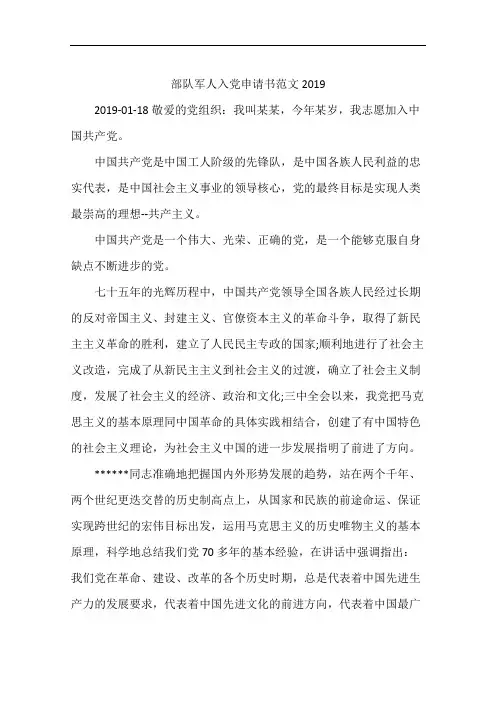 部队军人入党申请书范文 2019

2019-01-18 敬爱的党组织：我叫某某，今年某岁，我志愿加入中国共产党。

中国共产党是中国工人阶级的先锋队，是中国各族人民利益的忠实代表，是中国社会主义事业的领导核心，党的最终目标是实现人类最崇高的理想--共产主义。

中国共产党是一个伟大、光荣、正确的党，是一个能够克服自身缺点不断进步的党。

七十五年的光辉历程中，中国共产党领导全国各族人民经过长期的反对帝国主义、封建主义、官僚资本主义的革命斗争，取得了新民主主义革命的胜利，建立了人民民主专政的国家;顺利地进行了社会主义改造，完成了从新民主主义到社会主义的过渡，确立了社会主义制度，发展了社会主义的经济、政治和文化;三中全会以来，我党把马克思主义的基本原理同中国革命的具体实践相结合，创建了有中国特色的社会主义理论，为社会主义中国的进一步发展指明了前进了方向。

******同志准确地把握国内外形势发展的趋势，站在两个千年、两个世纪更迭交替的历史制高点上，从国家和民族的前途命运、保证实现跨世纪的宏伟目标出发，运用马克思主义的历史唯物主义的基本原理，科学地总结我们党 70 多年的基本经验，在讲话中强调指出：我们党在革命、建设、改革的各个历史时期，总是代表着中国先进生产力的发展要求，代表着中国先进文化的前进方向，代表着中国最广